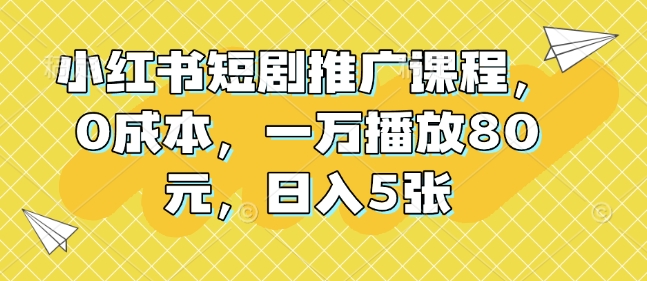 小红书短剧推广课程，0成本，一万播放80元，日入5张